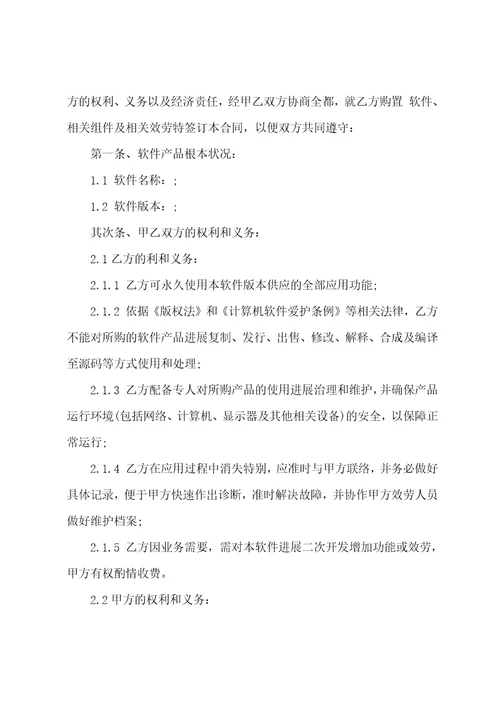 方的权利、义务以及经济责任，经甲乙双方协商全都，就乙方购置 软件、相关组件及相关效劳特签订本合同，以便双方共同遵守：

第一条、软件产品根本状况：

1.1 软件名称：；

1.2 软件版本：；

其次条、甲乙双方的权利和义务：

2.1 乙方的利和义务：

2.1.1 乙方可永久使用本软件版本供应的全部应用功能；

2.1.2 依据《版权法》和《计算机软件爱护条例》等相关法律，乙方不能对所购的软件产品进展复制、发行、出售、修改、解释、合成及编译至源码等方式使用和处理；

2.1.3 乙方配备专人对所购产品的使用进展治理和维护，并确保产品运行环境(包括网络、计算机、显示器及其他相关设备)的安全，以保障正常运行；

2.1.4 乙方在应用过程中消失特别，应准时与甲方联络，并务必做好具体记录，便于甲方快速作出诊断，准时解决故障，并协作甲方效劳人员做好维护档案；

2.1.5 乙方因业务需要，需对本软件进展二次开发增加功能或效劳，甲方有权酌情收费。

2.2 甲方的权利和义务：